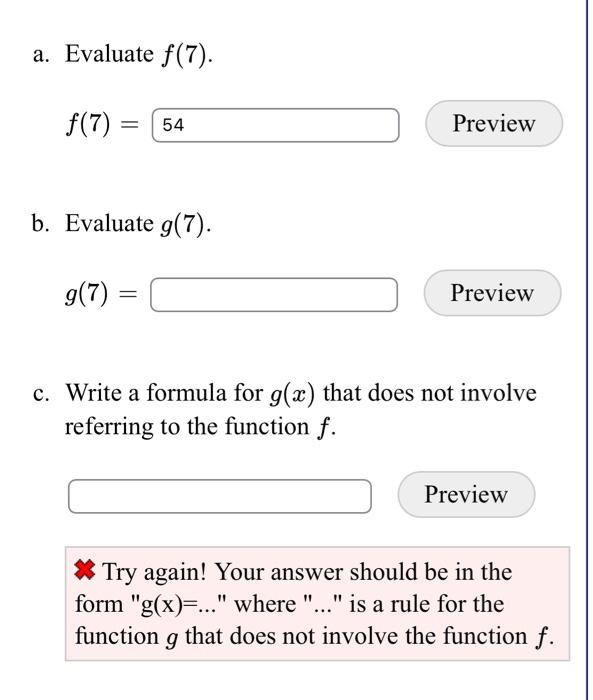 a. Evaluate $f(7)$.

$f(7) =$ 54 Preview

b. Evaluate $g(7)$.

$g(7) =$ Preview

c. Write a formula for $g(x)$ that does not involve referring to the function $f$.

Preview

✖ Try again! Your answer should be in the form "g(x)=..." where "..." is a rule for the function $g$ that does not involve the function $f$.